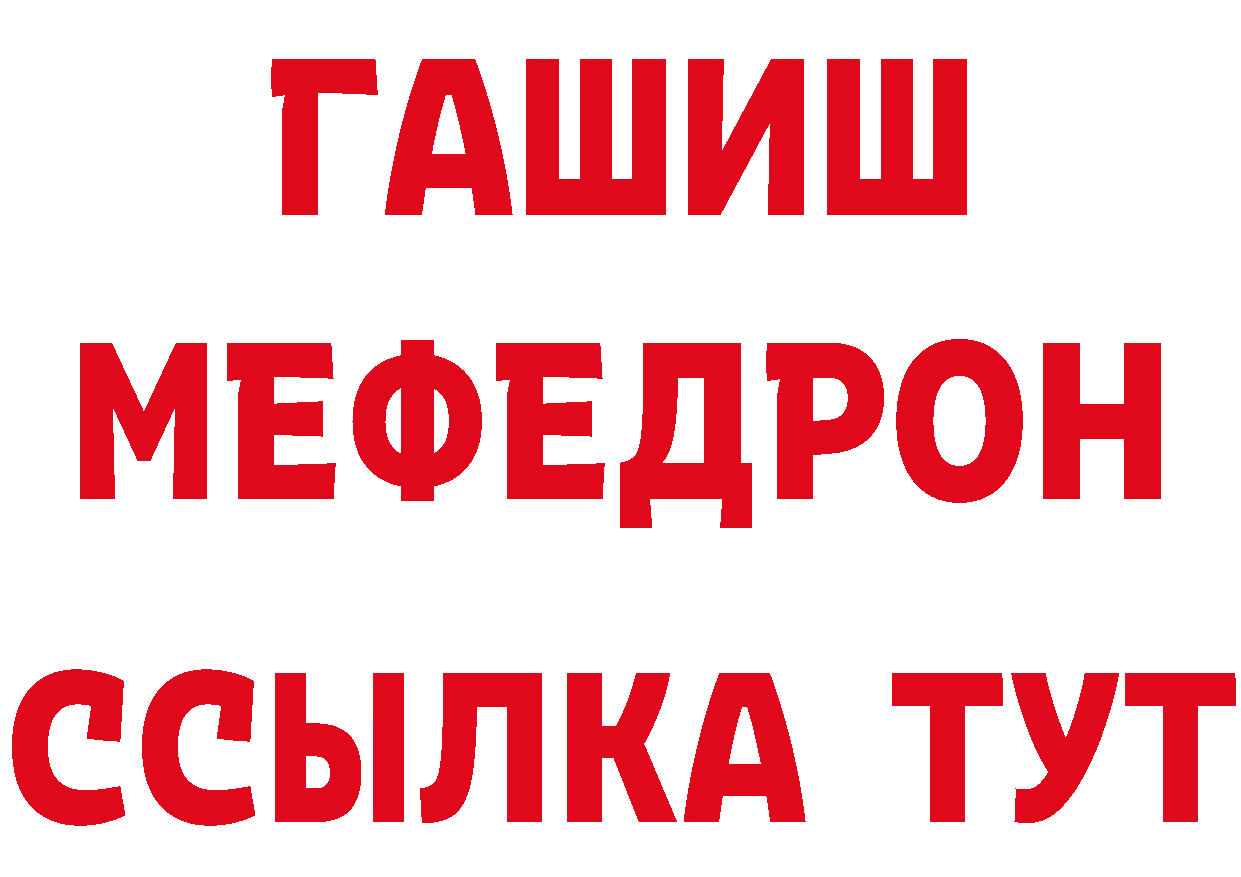 ГАШИШ
МЕФЕДРОН
ССЫЛКА ТУТ